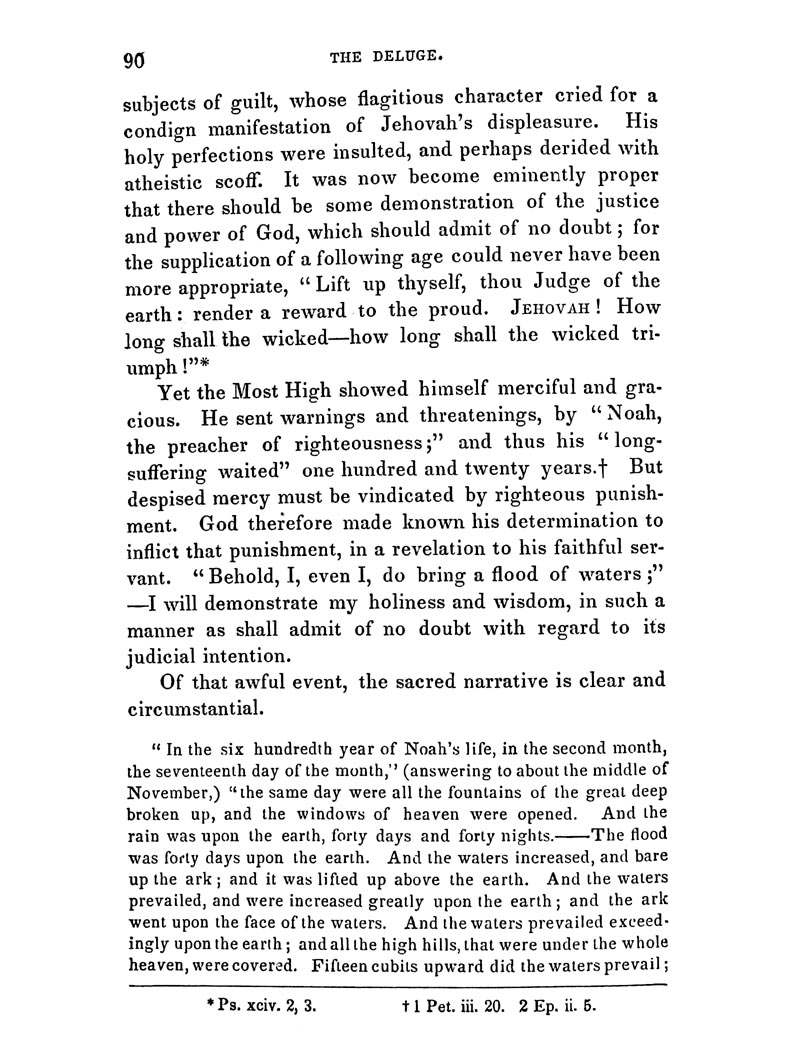 90 THE DELUGE.

subjects of guilt, whose flagitious character cried for a condign manifestation of Jehovah's displeasure. His holy perfections were insulted, and perhaps derided with atheistic scoff. It was now become eminently proper that there should be some demonstration of the justice and power of God, which should admit of no doubt; for the supplication of a following age could never have been more appropriate, "Lift up thyself, thou Judge of the earth: render a reward to the proud. JEHOVAH! How long shall the wicked—how long shall the wicked triumph!"*

Yet the Most High showed himself merciful and gracious. He sent warnings and threatenings, by "Noah, the preacher of righteousness;" and thus his "long-suffering waited" one hundred and twenty years.† But despised mercy must be vindicated by righteous punishment. God therefore made known his determination to inflict that punishment, in a revelation to his faithful servant. "Behold, I, even I, do bring a flood of waters;" —I will demonstrate my holiness and wisdom, in such a manner as shall admit of no doubt with regard to its judicial intention.

Of that awful event, the sacred narrative is clear and circumstantial.

"In the six hundredth year of Noah's life, in the second month, the seventeenth day of the month," (answering to about the middle of November,) "the same day were all the fountains of the great deep broken up, and the windows of heaven were opened. And the rain was upon the earth, forty days and forty nights.——The flood was forty days upon the earth. And the waters increased, and bare up the ark; and it was lifted up above the earth. And the waters prevailed, and were increased greatly upon the earth; and the ark went upon the face of the waters. And the waters prevailed exceedingly upon the earth; and all the high hills, that were under the whole heaven, were covered. Fifteen cubits upward did the waters prevail;

* Ps. xciv. 2, 3. † 1 Pet. iii. 20. 2 Ep. ii. 5.